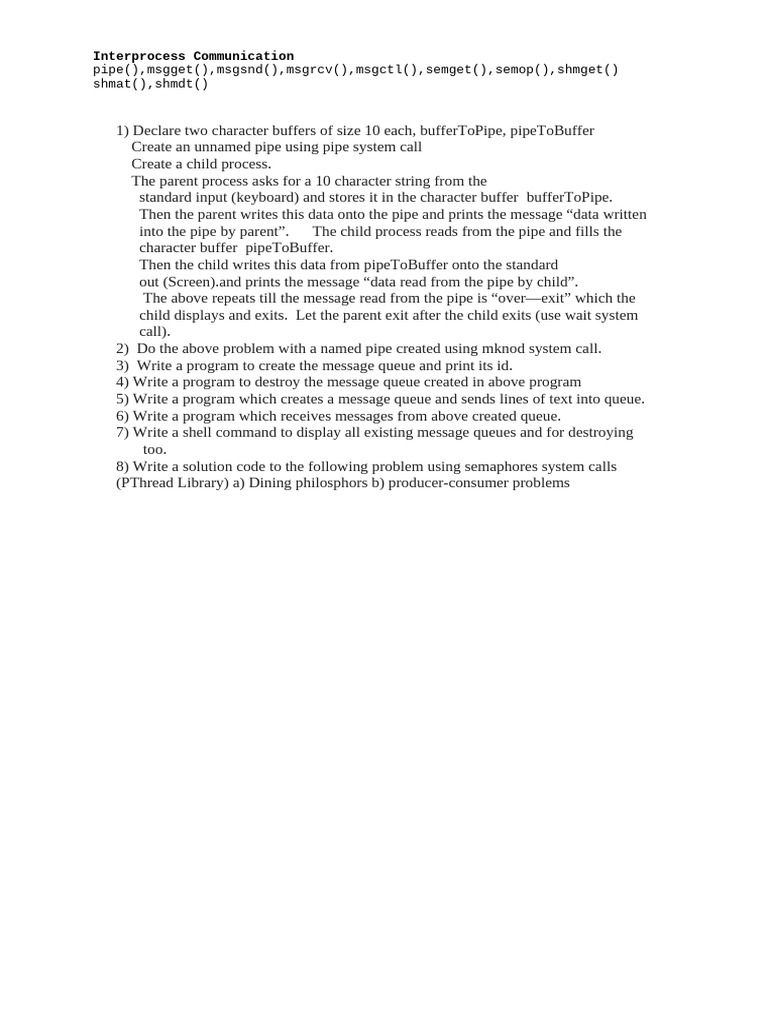 Interprocess Communication
pipe(),msgget(),msgsnd(),msgrcv(),msgctl(),semget(),semop(),shmget()
shmat(),shmdt()

1) Declare two character buffers of size 10 each, bufferToPipe, pipeToBuffer
Create an unnamed pipe using pipe system call
Create a child process.
The parent process asks for a 10 character string from the standard input (keyboard) and stores it in the character buffer bufferToPipe. Then the parent writes this data onto the pipe and prints the message "data written into the pipe by parent". The child process reads from the pipe and fills the character buffer pipeToBuffer.
Then the child writes this data from pipeToBuffer onto the standard out (Screen).and prints the message "data read from the pipe by child".
The above repeats till the message read from the pipe is "over—exit" which the child displays and exits. Let the parent exit after the child exits (use wait system call).
2) Do the above problem with a named pipe created using mknod system call.
3) Write a program to create the message queue and print its id.
4) Write a program to destroy the message queue created in above program
5) Write a program which creates a message queue and sends lines of text into queue.
6) Write a program which receives messages from above created queue.
7) Write a shell command to display all existing message queues and for destroying too.
8) Write a solution code to the following problem using semaphores system calls (PThread Library) a) Dining philosphors b) producer-consumer problems